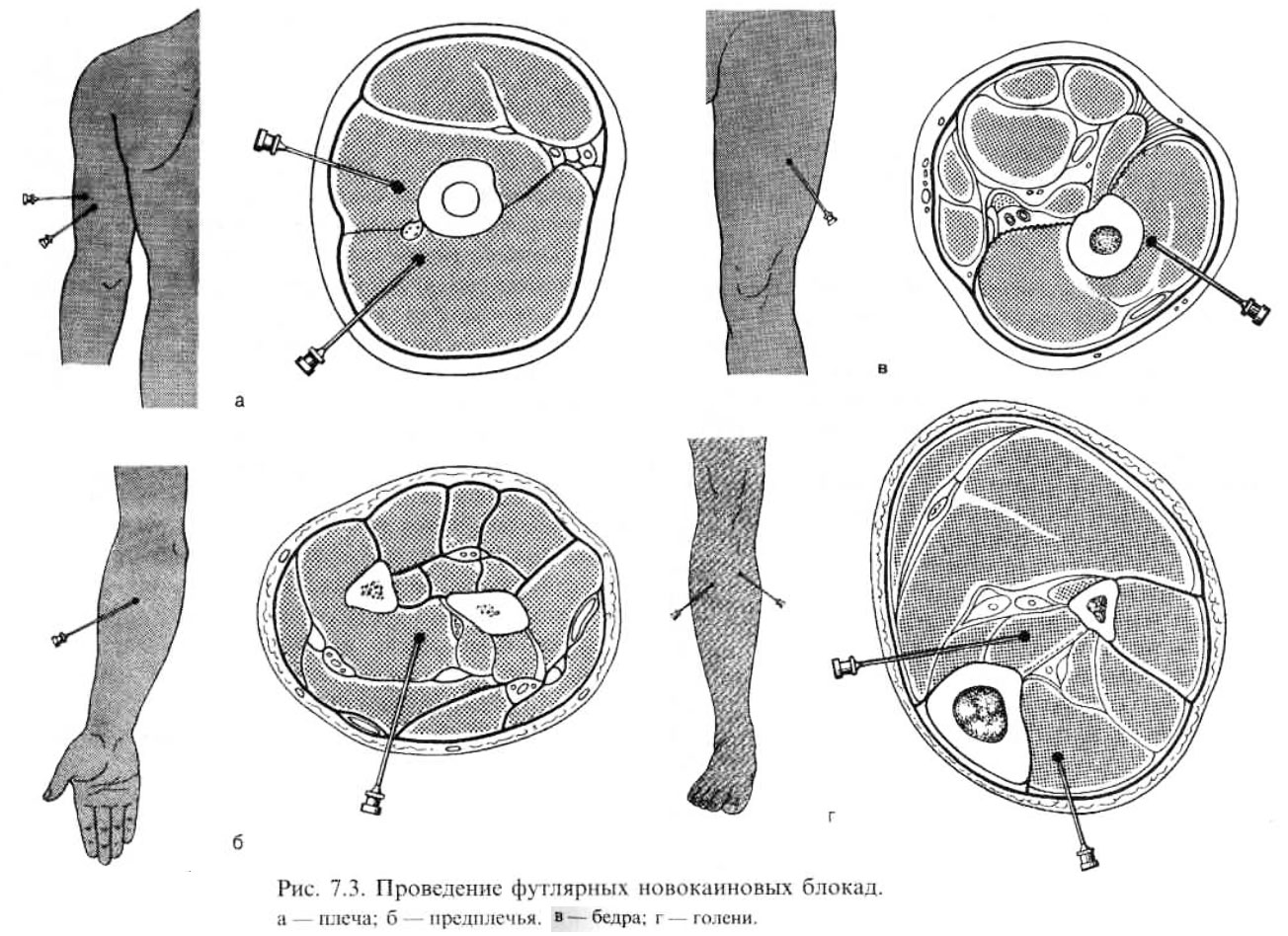 а

в

б

г

Рис. 7.3. Проведение футлярных новокаиновых блокад.
а — плеча; б — предплечья. в — бедра; г — голени.